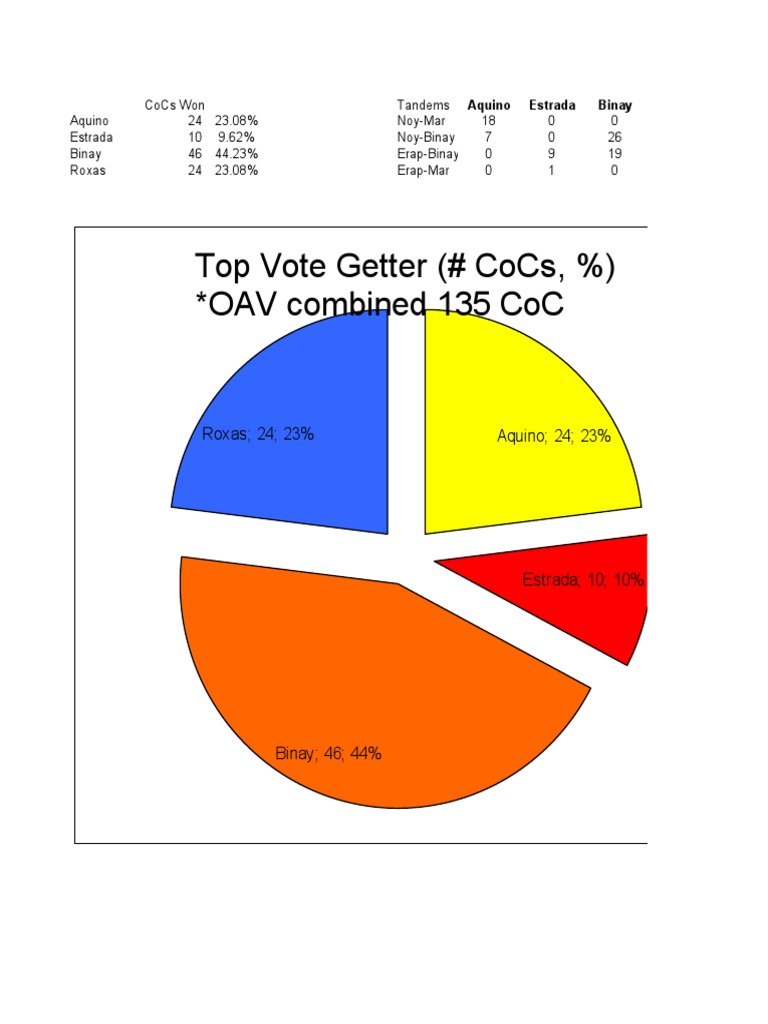 | | CoCs Won | |
|---|---|---|
| Aquino | 24 | 23.08% |
| Estrada | 10 | 9.62% |
| Binay | 46 | 44.23% |
| Roxas | 24 | 23.08% |

| Tandems | Aquino | Estrada | Binay |
|---|---|---|---|
| Noy-Mar | 18 | 0 | 0 |
| Noy-Binay | 7 | 0 | 26 |
| Erap-Binay | 0 | 9 | 19 |
| Erap-Mar | 0 | 1 | 0 |

Top Vote Getter (# CoCs, %)
*OAV combined 135 CoC

Roxas; 24; 23%

Aquino; 24; 23%

Estrada; 10; 10%

Binay; 46; 44%